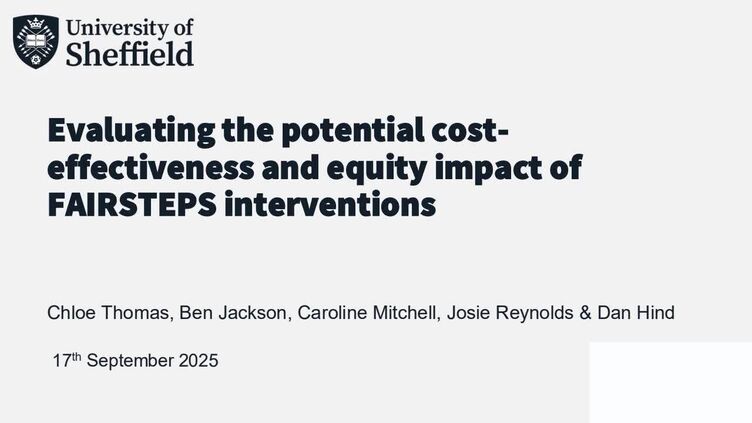 University of
Sheffield

Evaluating the potential cost-effectiveness and equity impact of FAIRSTEPS interventions

Chloe Thomas, Ben Jackson, Caroline Mitchell, Josie Reynolds & Dan Hind

17th September 2025